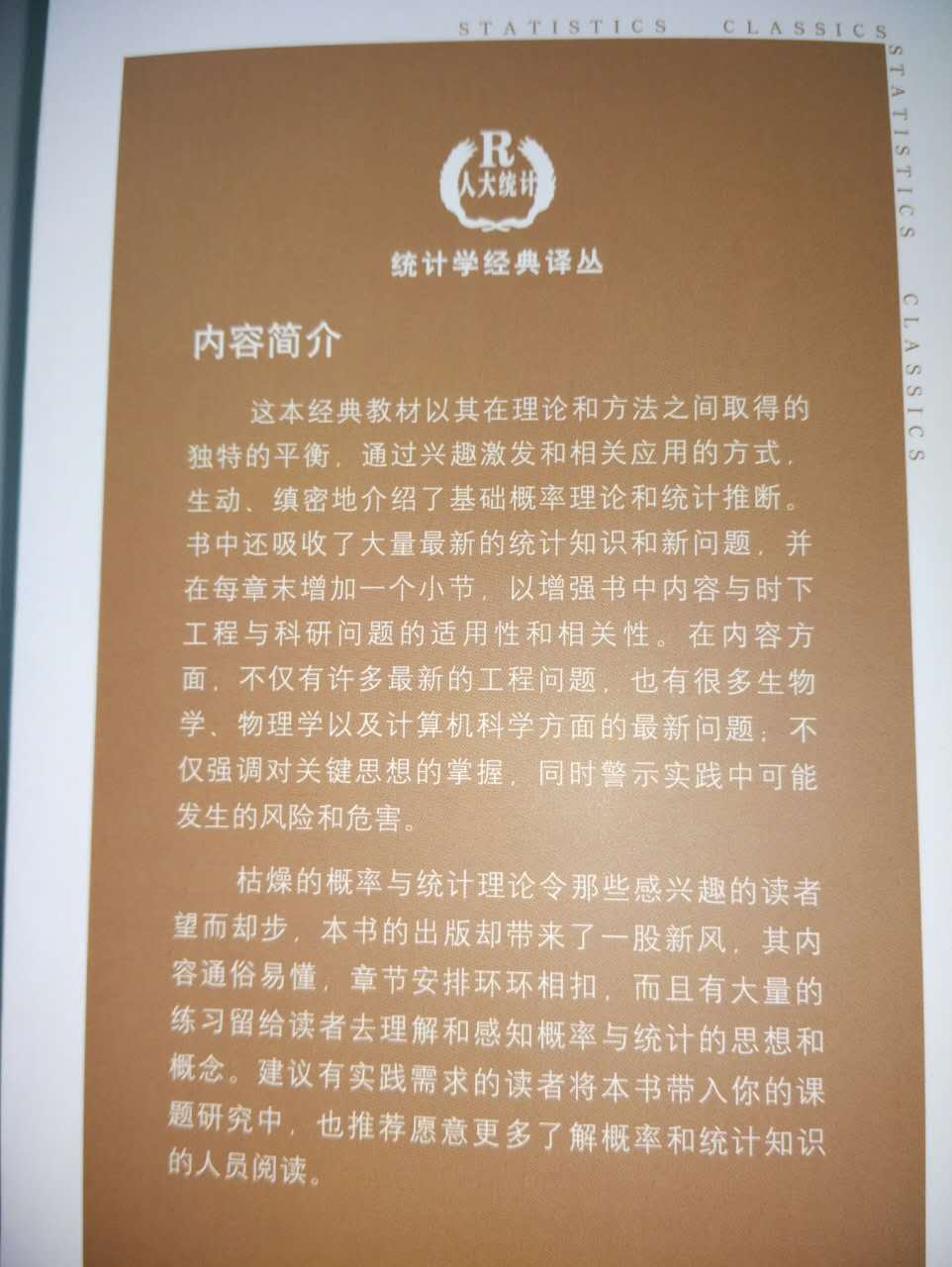 STATISTICS CLASSICS

STATISTICS CLASSICS

R
人大统计

统计学经典译丛

内容简介

这本经典教材以其在理论和方法之间取得的独特的平衡，通过兴趣激发和相关应用的方式，生动、缜密地介绍了基础概率理论和统计推断。书中还吸收了大量最新的统计知识和新问题，并在每章末增加一个小节，以增强书中内容与时下工程与科研问题的适用性和相关性。在内容方面，不仅有许多最新的工程问题，也有很多生物学、物理学以及计算机科学方面的最新问题；不仅强调对关键思想的掌握，同时警示实践中可能发生的风险和危害。

枯燥的概率与统计理论令那些感兴趣的读者望而却步，本书的出版却带来了一股新风，其内容通俗易懂，章节安排环环相扣，而且有大量的练习留给读者去理解和感知概率与统计的思想和概念。建议有实践需求的读者将本书带入你的课题研究中，也推荐愿意更多了解概率和统计知识的人员阅读。